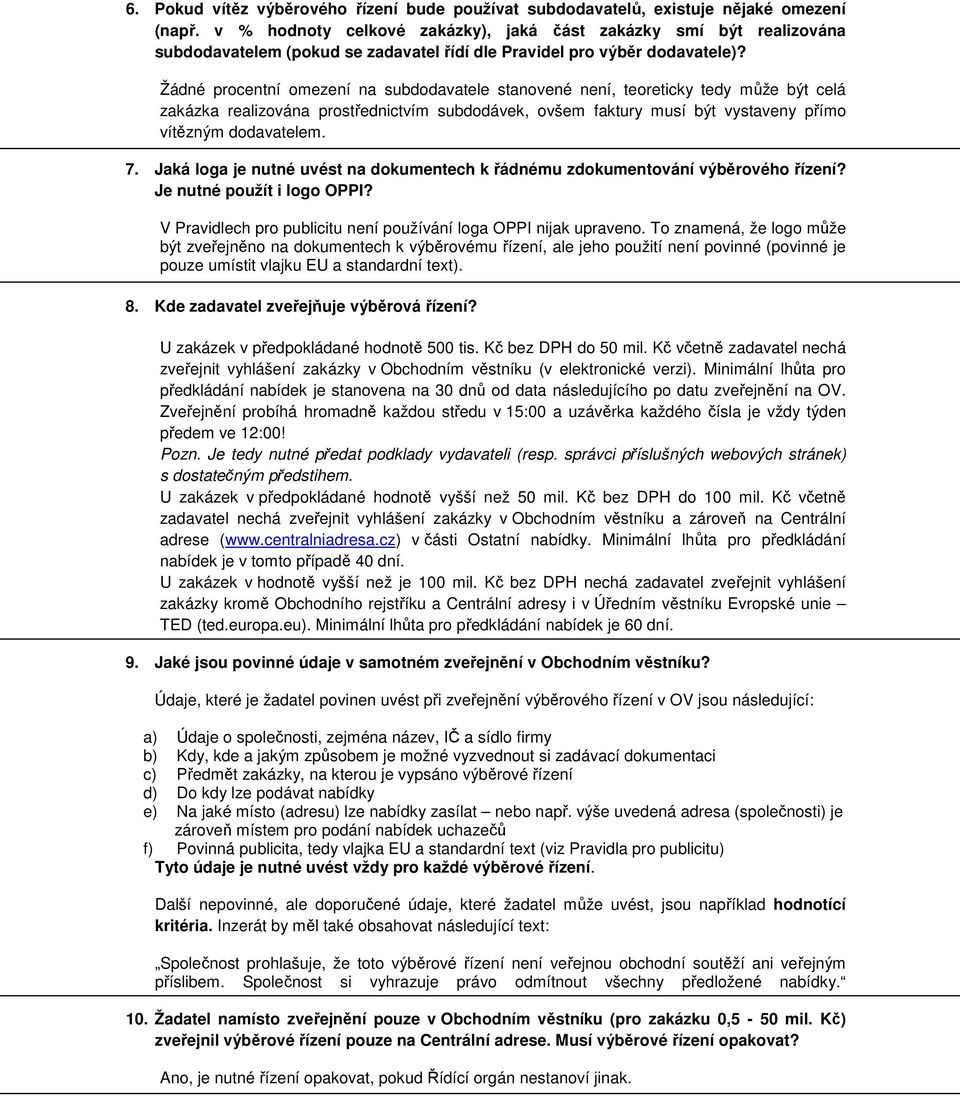 6. Pokud vítěz výběrového řízení bude používat subdodavatelů, existuje nějaké omezení (např. v % hodnoty celkové zakázky), jaká část zakázky smí být realizována subdodavatelem (pokud se zadavatel řídí dle Pravidel pro výběr dodavatele)?

Žádné procentní omezení na subdodavatele stanovené není, teoreticky tedy může být celá zakázka realizována prostřednictvím subdodávek, ovšem faktury musí být vystaveny přímo vítězným dodavatelem.

7. Jaká loga je nutné uvést na dokumentech k řádnému zdokumentování výběrového řízení? Je nutné použít i logo OPPI?

V Pravidlech pro publicitu není používání loga OPPI nijak upraveno. To znamená, že logo může být zveřejněno na dokumentech k výběrovému řízení, ale jeho použití není povinné (povinné je pouze umístit vlajku EU a standardní text).

8. Kde zadavatel zveřejňuje výběrová řízení?

U zakázek v předpokládané hodnotě 500 tis. Kč bez DPH do 50 mil. Kč včetně zadavatel nechá zveřejnit vyhlášení zakázky v Obchodním věstníku (v elektronické verzi). Minimální lhůta pro předkládání nabídek je stanovena na 30 dnů od data následujícího po datu zveřejnění na OV. Zveřejnění probíhá hromadně každou středu v 15:00 a uzávěrka každého čísla je vždy týden předem ve 12:00!
Pozn. Je tedy nutné předat podklady vydavateli (resp. správci příslušných webových stránek) s dostatečným předstihem.
U zakázek v předpokládané hodnotě vyšší než 50 mil. Kč bez DPH do 100 mil. Kč včetně zadavatel nechá zveřejnit vyhlášení zakázky v Obchodním věstníku a zároveň na Centrální adrese (www.centralniadresa.cz) v části Ostatní nabídky. Minimální lhůta pro předkládání nabídek je v tomto případě 40 dní.
U zakázek v hodnotě vyšší než je 100 mil. Kč bez DPH nechá zadavatel zveřejnit vyhlášení zakázky kromě Obchodního rejstříku a Centrální adresy i v Úředním věstníku Evropské unie – TED (ted.europa.eu). Minimální lhůta pro předkládání nabídek je 60 dní.

9. Jaké jsou povinné údaje v samotném zveřejnění v Obchodním věstníku?

Údaje, které je žadatel povinen uvést při zveřejnění výběrového řízení v OV jsou následující:

a) Údaje o společnosti, zejména název, IČ a sídlo firmy
b) Kdy, kde a jakým způsobem je možné vyzvednout si zadávací dokumentaci
c) Předmět zakázky, na kterou je vypsáno výběrové řízení
d) Do kdy lze podávat nabídky
e) Na jaké místo (adresu) lze nabídky zasílat – nebo např. výše uvedená adresa (společnosti) je zároveň místem pro podání nabídek uchazečů
f) Povinná publicita, tedy vlajka EU a standardní text (viz Pravidla pro publicitu)
Tyto údaje je nutné uvést vždy pro každé výběrové řízení.

Další nepovinné, ale doporučené údaje, které žadatel může uvést, jsou například hodnotící kritéria. Inzerát by měl také obsahovat následující text:

„Společnost prohlašuje, že toto výběrové řízení není veřejnou obchodní soutěží ani veřejným příslibem. Společnost si vyhrazuje právo odmítnout všechny předložené nabídky.“

10. Žadatel namísto zveřejnění pouze v Obchodním věstníku (pro zakázku 0,5 - 50 mil. Kč) zveřejnil výběrové řízení pouze na Centrální adrese. Musí výběrové řízení opakovat?

Ano, je nutné řízení opakovat, pokud Řídící orgán nestanoví jinak.